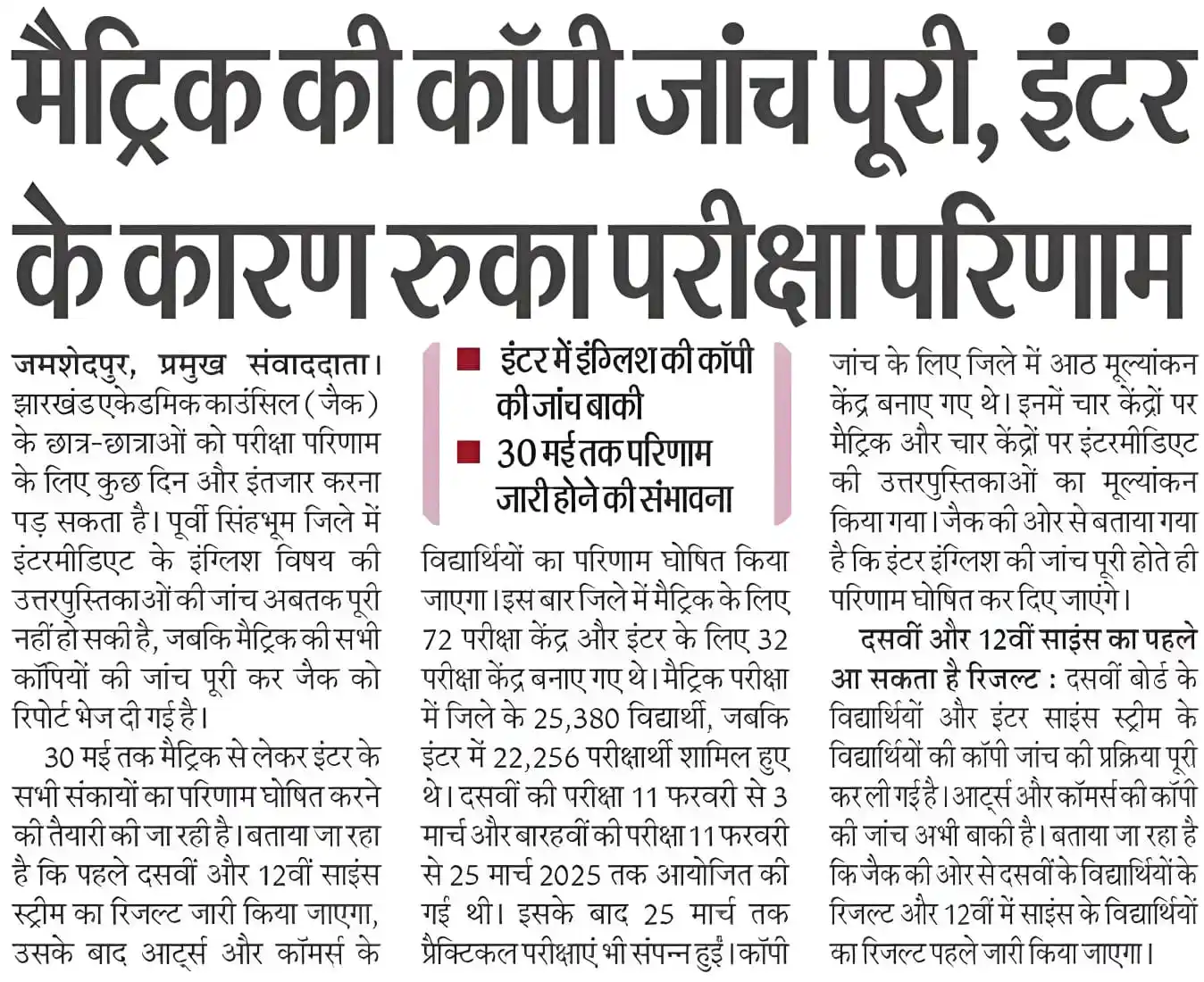 मैट्रिक की कॉपी जांच पूरी, इंटर के कारण रुका परीक्षा परिणाम

जमशेदपुर, प्रमुख संवाददाता। झारखंड एकेडमिक काउंसिल (जैक) के छात्र-छात्राओं को परीक्षा परिणाम के लिए कुछ दिन और इंतजार करना पड़ सकता है। पूर्वी सिंहभूम जिले में इंटरमीडिएट के इंग्लिश विषय की उत्तरपुस्तिकाओं की जांच अबतक पूरी नहीं हो सकी है, जबकि मैट्रिक की सभी कॉपियों की जांच पूरी कर जैक को रिपोर्ट भेज दी गई है।

30 मई तक मैट्रिक से लेकर इंटर के सभी संकायों का परिणाम घोषित करने की तैयारी की जा रही है। बताया जा रहा है कि पहले दसवीं और 12वीं साइंस स्ट्रीम का रिजल्ट जारी किया जाएगा, उसके बाद आर्ट्स और कॉमर्स के

■ इंटर में इंग्लिश की कॉपी की जांच बाकी
■ 30 मई तक परिणाम जारी होने की संभावना

विद्यार्थियों का परिणाम घोषित किया जाएगा। इस बार जिले में मैट्रिक के लिए 72 परीक्षा केंद्र और इंटर के लिए 32 परीक्षा केंद्र बनाए गए थे। मैट्रिक परीक्षा में जिले के 25,380 विद्यार्थी, जबकि इंटर में 22,256 परीक्षार्थी शामिल हुए थे। दसवीं की परीक्षा 11 फरवरी से 3 मार्च और बारहवीं की परीक्षा 11 फरवरी से 25 मार्च 2025 तक आयोजित की गई थी। इसके बाद 25 मार्च तक प्रैक्टिकल परीक्षाएं भी संपन्न हुईं। कॉपी जांच के लिए जिले में आठ मूल्यांकन केंद्र बनाए गए थे। इनमें चार केंद्रों पर मैट्रिक और चार केंद्रों पर इंटरमीडिएट की उत्तरपुस्तिकाओं का मूल्यांकन किया गया। जैक की ओर से बताया गया है कि इंटर इंग्लिश की जांच पूरी होते ही परिणाम घोषित कर दिए जाएंगे।

दसवीं और 12वीं साइंस का पहले आ सकता है रिजल्ट : दसवीं बोर्ड के विद्यार्थियों और इंटर साइंस स्ट्रीम के विद्यार्थियों की कॉपी जांच की प्रक्रिया पूरी कर ली गई है। आर्ट्स और कॉमर्स की कॉपी की जांच अभी बाकी है। बताया जा रहा है कि जैक की ओर से दसवीं के विद्यार्थियों के रिजल्ट और 12वीं में साइंस के विद्यार्थियों का रिजल्ट पहले जारी किया जाएगा।